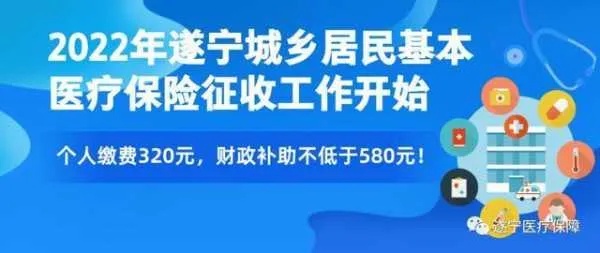 2022年遂宁城乡居民基本医疗保险征收工作开始

个人缴费320元，财政补助不低于580元！

遂宁医疗保障